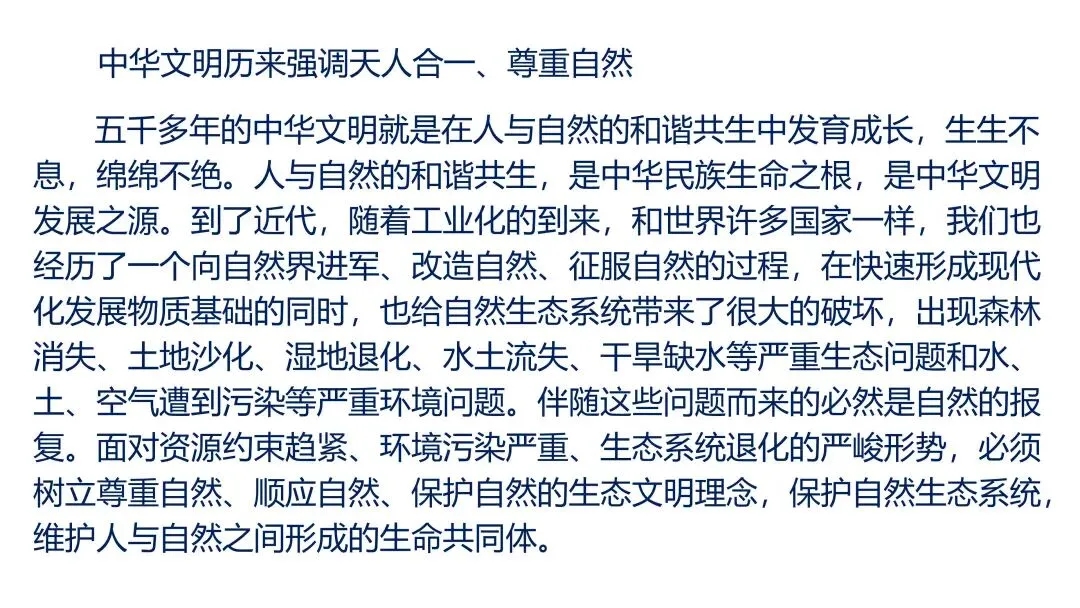 中华文明历来强调天人合一、尊重自然

五千多年的中华文明就是在人与自然的和谐共生中发育成长，生生不息，绵绵不绝。人与自然的和谐共生，是中华民族生命之根，是中华文明发展之源。到了近代，随着工业化的到来，和世界许多国家一样，我们也经历了一个向自然界进军、改造自然、征服自然的过程，在快速形成现代化发展物质基础的同时，也给自然生态系统带来了很大的破坏，出现森林消失、土地沙化、湿地退化、水土流失、干旱缺水等严重生态问题和水、土、空气遭到污染等严重环境问题。伴随这些问题而来的必然是自然的报复。面对资源约束趋紧、环境污染严重、生态系统退化的严峻形势，必须树立尊重自然、顺应自然、保护自然的生态文明理念，保护自然生态系统，维护人与自然之间形成的生命共同体。